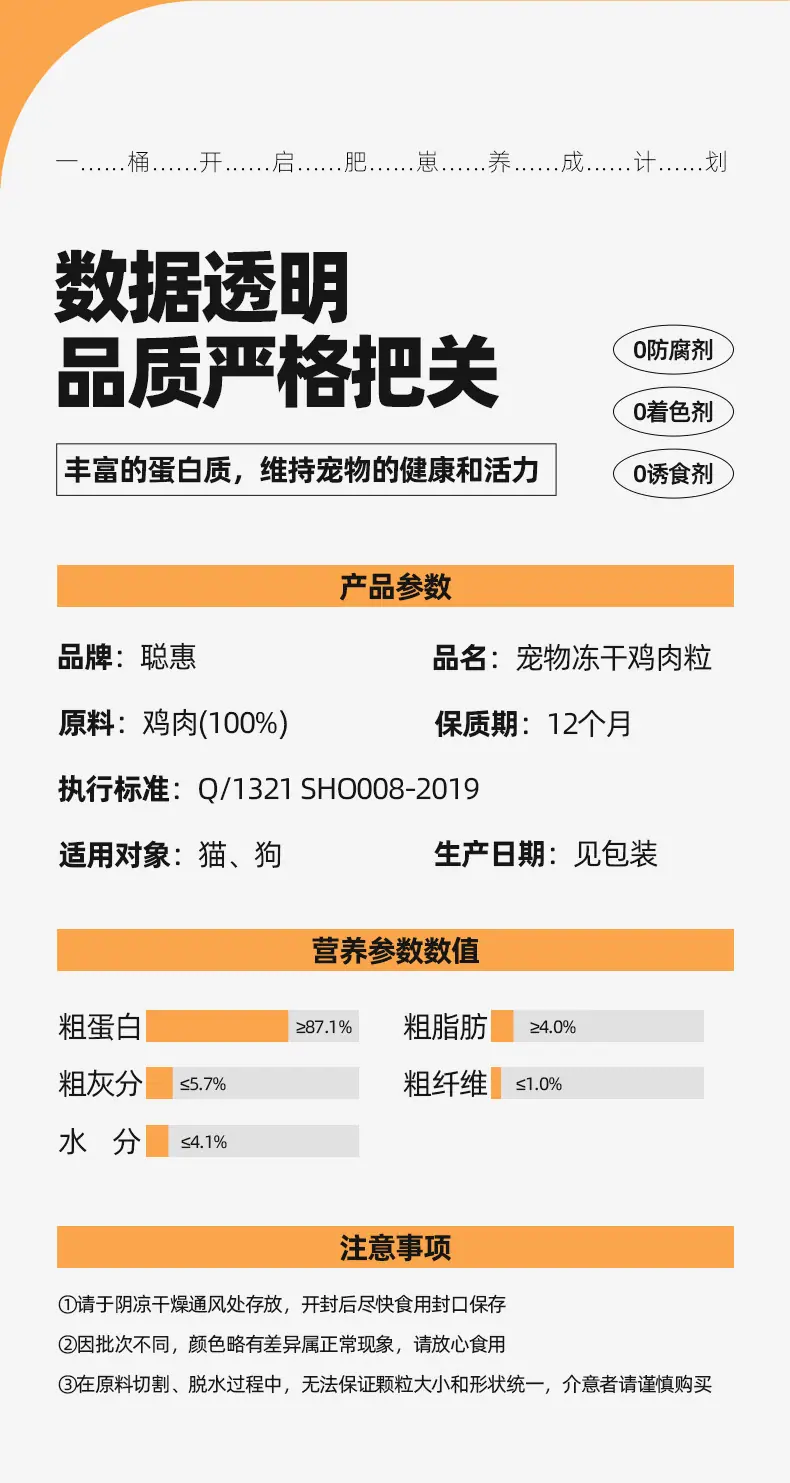 一……桶……开……启……肥……崽……养……成……计……划

数据透明
品质严格把关

0防腐剂

0着色剂

0诱食剂

丰富的蛋白质，维持宠物的健康和活力

产品参数

品牌：聪惠 品名：宠物冻干鸡肉粒

原料：鸡肉(100%) 保质期：12个月

执行标准：Q/1321 SHO008-2019

适用对象：猫、狗 生产日期：见包装

营养参数数值

粗蛋白 ≥87.1%
粗脂肪 ≥4.0%
粗灰分 ≤5.7%
粗纤维 ≤1.0%
水 分 ≤4.1%

注意事项

①请于阴凉干燥通风处存放，开封后尽快食用封口保存

②因批次不同，颜色略有差异属正常现象，请放心食用

③在原料切割、脱水过程中，无法保证颗粒大小和形状统一，介意者请谨慎购买